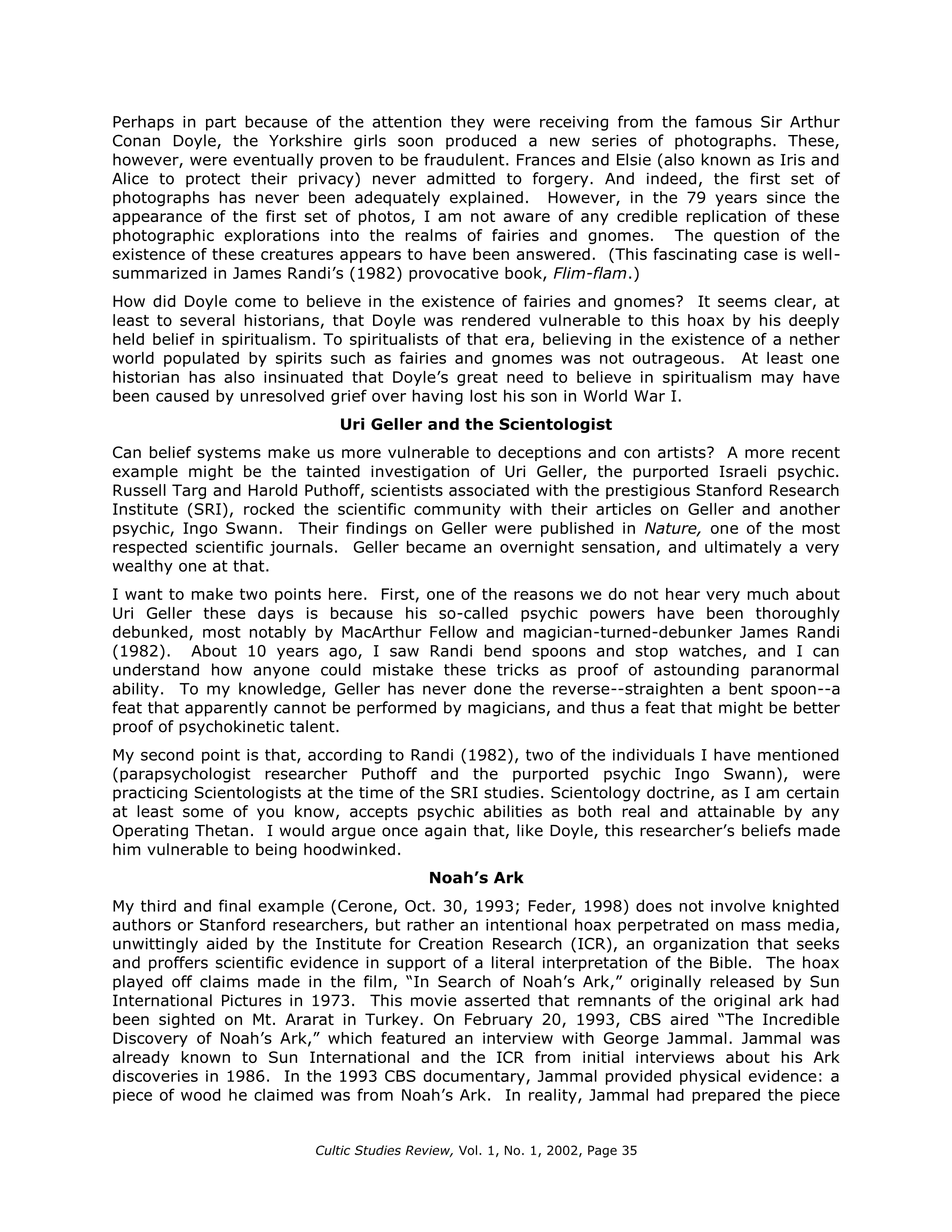 Perhaps in part because of the attention they were receiving from the famous Sir Arthur Conan Doyle, the Yorkshire girls soon produced a new series of photographs. These, however, were eventually proven to be fraudulent. Frances and Elsie (also known as Iris and Alice to protect their privacy) never admitted to forgery. And indeed, the first set of photographs has never been adequately explained. However, in the 79 years since the appearance of the first set of photos, I am not aware of any credible replication of these photographic explorations into the realms of fairies and gnomes. The question of the existence of these creatures appears to have been answered. (This fascinating case is well-summarized in James Randi's (1982) provocative book, Flim-flam.)

How did Doyle come to believe in the existence of fairies and gnomes? It seems clear, at least to several historians, that Doyle was rendered vulnerable to this hoax by his deeply held belief in spiritualism. To spiritualists of that era, believing in the existence of a nether world populated by spirits such as fairies and gnomes was not outrageous. At least one historian has also insinuated that Doyle's great need to believe in spiritualism may have been caused by unresolved grief over having lost his son in World War I.

Uri Geller and the Scientologist

Can belief systems make us more vulnerable to deceptions and con artists? A more recent example might be the tainted investigation of Uri Geller, the purported Israeli psychic. Russell Targ and Harold Puthoff, scientists associated with the prestigious Stanford Research Institute (SRI), rocked the scientific community with their articles on Geller and another psychic, Ingo Swann. Their findings on Geller were published in Nature, one of the most respected scientific journals. Geller became an overnight sensation, and ultimately a very wealthy one at that.

I want to make two points here. First, one of the reasons we do not hear very much about Uri Geller these days is because his so-called psychic powers have been thoroughly debunked, most notably by MacArthur Fellow and magician-turned-debunker James Randi (1982). About 10 years ago, I saw Randi bend spoons and stop watches, and I can understand how anyone could mistake these tricks as proof of astounding paranormal ability. To my knowledge, Geller has never done the reverse--straighten a bent spoon--a feat that apparently cannot be performed by magicians, and thus a feat that might be better proof of psychokinetic talent.

My second point is that, according to Randi (1982), two of the individuals I have mentioned (parapsychologist researcher Puthoff and the purported psychic Ingo Swann), were practicing Scientologists at the time of the SRI studies. Scientology doctrine, as I am certain at least some of you know, accepts psychic abilities as both real and attainable by any Operating Thetan. I would argue once again that, like Doyle, this researcher's beliefs made him vulnerable to being hoodwinked.

Noah's Ark

My third and final example (Cerone, Oct. 30, 1993; Feder, 1998) does not involve knighted authors or Stanford researchers, but rather an intentional hoax perpetrated on mass media, unwittingly aided by the Institute for Creation Research (ICR), an organization that seeks and proffers scientific evidence in support of a literal interpretation of the Bible. The hoax played off claims made in the film, "In Search of Noah's Ark," originally released by Sun International Pictures in 1973. This movie asserted that remnants of the original ark had been sighted on Mt. Ararat in Turkey. On February 20, 1993, CBS aired "The Incredible Discovery of Noah's Ark," which featured an interview with George Jammal. Jammal was already known to Sun International and the ICR from initial interviews about his Ark discoveries in 1986. In the 1993 CBS documentary, Jammal provided physical evidence: a piece of wood he claimed was from Noah's Ark. In reality, Jammal had prepared the piece

Cultic Studies Review, Vol. 1, No. 1, 2002, Page 35